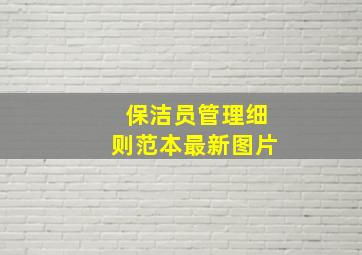 保洁员管理细则范本最新图片